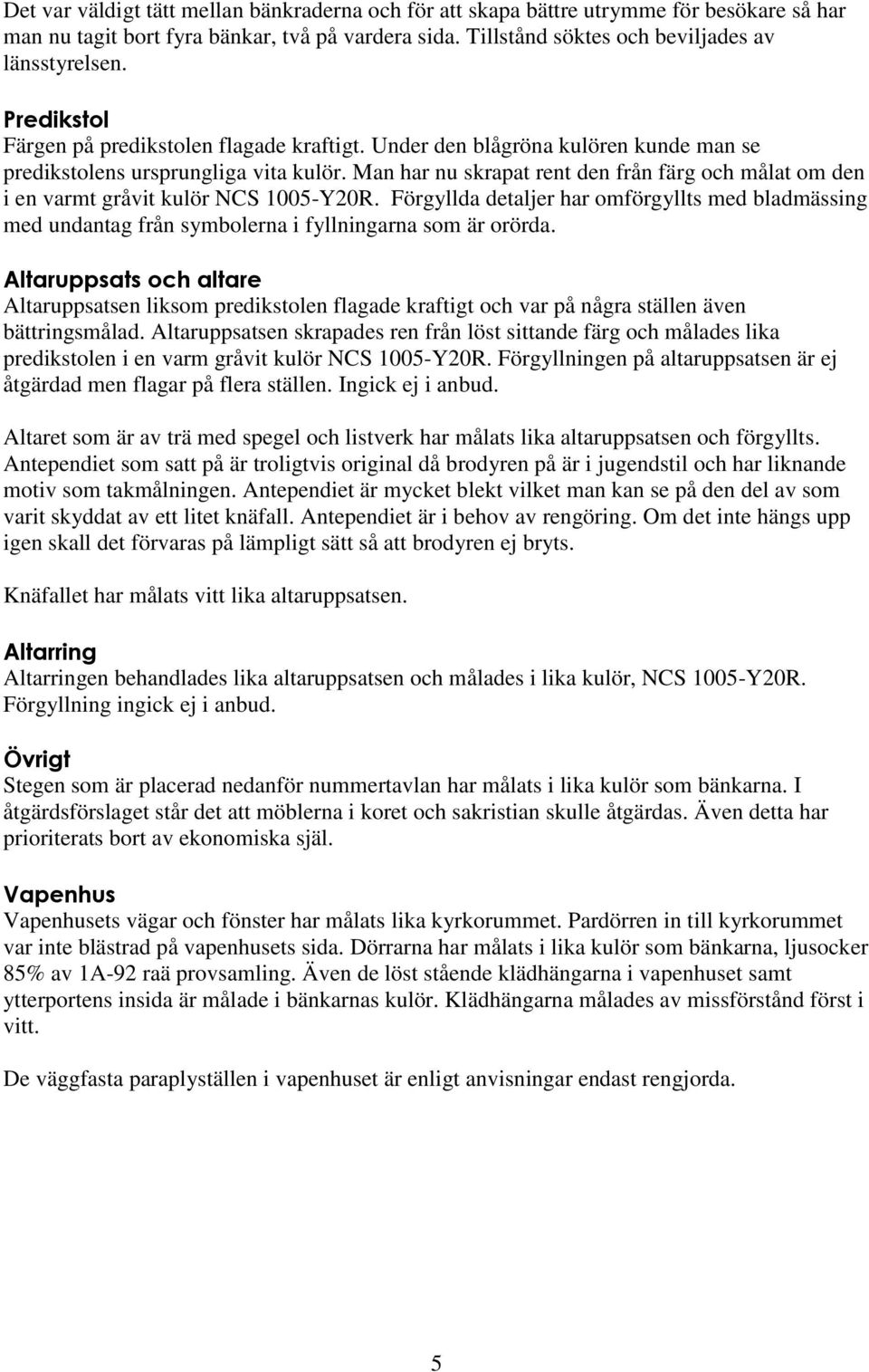 Det var väldigt tätt mellan bänkraderna och för att skapa bättre utrymme för besökare så har man nu tagit bort fyra bänkar, två på vardera sida. Tillstånd söktes och beviljades av länsstyrelsen.

Predikstol
Färgen på predikstolen flagade kraftigt. Under den blågröna kulören kunde man se predikstolens ursprungliga vita kulör. Man har nu skrapat rent den från färg och målat om den i en varmt gråvit kulör NCS 1005-Y20R. Förgyllda detaljer har omförgyllts med bladmässing med undantag från symbolerna i fyllningarna som är orörda.

Altaruppsats och altare
Altaruppsatsen liksom predikstolen flagade kraftigt och var på några ställen även bättringsmålad. Altaruppsatsen skrapades ren från löst sittande färg och målades lika predikstolen i en varm gråvit kulör NCS 1005-Y20R. Förgyllningen på altaruppsatsen är ej åtgärdad men flagar på flera ställen. Ingick ej i anbud.

Altaret som är av trä med spegel och listverk har målats lika altaruppsatsen och förgyllts. Antependiet som satt på är troligtvis original då brodyren på är i jugendstil och har liknande motiv som takmålningen. Antependiet är mycket blekt vilket man kan se på den del av som varit skyddat av ett litet knäfall. Antependiet är i behov av rengöring. Om det inte hängs upp igen skall det förvaras på lämpligt sätt så att brodyren ej bryts.

Knäfallet har målats vitt lika altaruppsatsen.

Altarring
Altarringen behandlades lika altaruppsatsen och målades i lika kulör, NCS 1005-Y20R. Förgyllning ingick ej i anbud.

Övrigt
Stegen som är placerad nedanför nummertavlan har målats i lika kulör som bänkarna. I åtgärdsförslaget står det att möblerna i koret och sakristian skulle åtgärdas. Även detta har prioriterats bort av ekonomiska själ.

Vapenhus
Vapenhusets vägar och fönster har målats lika kyrkorummet. Pardörren in till kyrkorummet var inte blästrad på vapenhusets sida. Dörrarna har målats i lika kulör som bänkarna, ljusocker 85% av 1A-92 raä provsamling. Även de löst stående klädhängarna i vapenhuset samt ytterportens insida är målade i bänkarnas kulör. Klädhängarna målades av missförstånd först i vitt.

De väggfasta paraplyställen i vapenhuset är enligt anvisningar endast rengjorda.

5